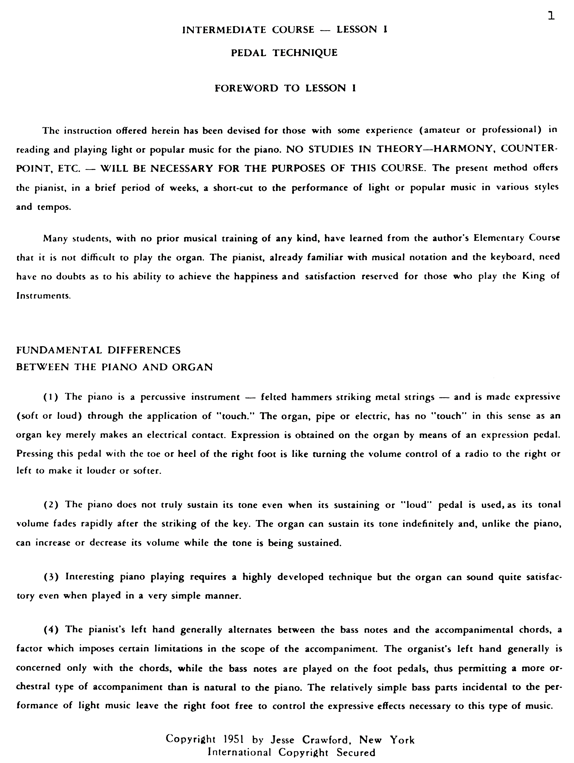 1

INTERMEDIATE COURSE — LESSON I

PEDAL TECHNIQUE

FOREWORD TO LESSON I

The instruction offered herein has been devised for those with some experience (amateur or professional) in reading and playing light or popular music for the piano. NO STUDIES IN THEORY—HARMONY, COUNTERPOINT, ETC. — WILL BE NECESSARY FOR THE PURPOSES OF THIS COURSE. The present method offers the pianist, in a brief period of weeks, a short-cut to the performance of light or popular music in various styles and tempos.

Many students, with no prior musical training of any kind, have learned from the author's Elementary Course that it is not difficult to play the organ. The pianist, already familiar with musical notation and the keyboard, need have no doubts as to his ability to achieve the happiness and satisfaction reserved for those who play the King of Instruments.

FUNDAMENTAL DIFFERENCES
BETWEEN THE PIANO AND ORGAN

(1) The piano is a percussive instrument — felted hammers striking metal strings — and is made expressive (soft or loud) through the application of "touch." The organ, pipe or electric, has no "touch" in this sense as an organ key merely makes an electrical contact. Expression is obtained on the organ by means of an expression pedal. Pressing this pedal with the toe or heel of the right foot is like turning the volume control of a radio to the right or left to make it louder or softer.

(2) The piano does not truly sustain its tone even when its sustaining or "loud" pedal is used, as its tonal volume fades rapidly after the striking of the key. The organ can sustain its tone indefinitely and, unlike the piano, can increase or decrease its volume while the tone is being sustained.

(3) Interesting piano playing requires a highly developed technique but the organ can sound quite satisfactory even when played in a very simple manner.

(4) The pianist's left hand generally alternates between the bass notes and the accompanimental chords, a factor which imposes certain limitations in the scope of the accompaniment. The organist's left hand generally is concerned only with the chords, while the bass notes are played on the foot pedals, thus permitting a more orchestral type of accompaniment than is natural to the piano. The relatively simple bass parts incidental to the performance of light music leave the right foot free to control the expressive effects necessary to this type of music.

Copyright 1951 by Jesse Crawford, New York
International Copyright Secured